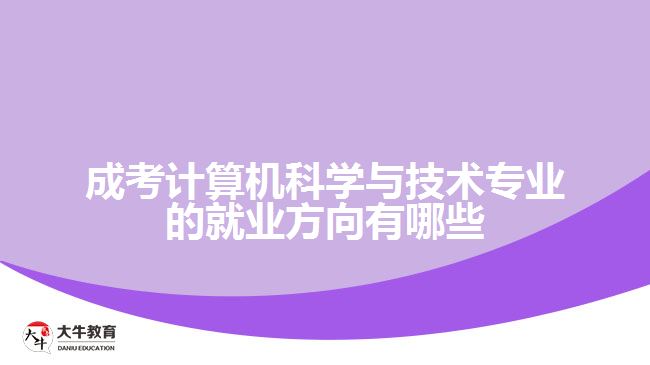 成考计算机科学与技术专业的就业方向有哪些

大牛
大牛教育
DANIU EDUCATION